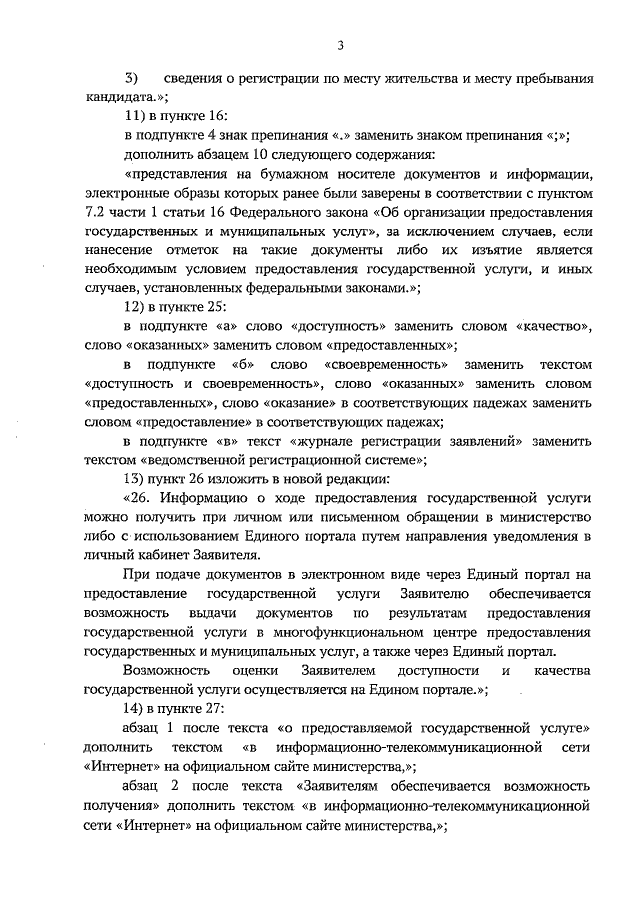 3

3) сведения о регистрации по месту жительства и месту пребывания кандидата.»;

11) в пункте 16:

в подпункте 4 знак препинания «.» заменить знаком препинания «;»;

дополнить абзацем 10 следующего содержания:

«представления на бумажном носителе документов и информации, электронные образы которых ранее были заверены в соответствии с пунктом 7.2 части 1 статьи 16 Федерального закона «Об организации предоставления государственных и муниципальных услуг», за исключением случаев, если нанесение отметок на такие документы либо их изъятие является необходимым условием предоставления государственной услуги, и иных случаев, установленных федеральными законами.»;

12) в пункте 25:

в подпункте «а» слово «доступность» заменить словом «качество», слово «оказанных» заменить словом «предоставленных»;

в подпункте «б» слово «своевременность» заменить текстом «доступность и своевременность», слово «оказанных» заменить словом «предоставленных», слово «оказание» в соответствующих падежах заменить словом «предоставление» в соответствующих падежах;

в подпункте «в» текст «журнале регистрации заявлений» заменить текстом «ведомственной регистрационной системе»;

13) пункт 26 изложить в новой редакции:

«26. Информацию о ходе предоставления государственной услуги можно получить при личном или письменном обращении в министерство либо с использованием Единого портала путем направления уведомления в личный кабинет Заявителя.

При подаче документов в электронном виде через Единый портал на предоставление государственной услуги Заявителю обеспечивается возможность выдачи документов по результатам предоставления государственной услуги в многофункциональном центре предоставления государственных и муниципальных услуг, а также через Единый портал.

Возможность оценки Заявителем доступности и качества государственной услуги осуществляется на Едином портале.»;

14) в пункте 27:

абзац 1 после текста «о предоставляемой государственной услуге» дополнить текстом «в информационно-телекоммуникационной сети «Интернет» на официальном сайте министерства,»;

абзац 2 после текста «Заявителям обеспечивается возможность получения» дополнить текстом «в информационно-телекоммуникационной сети «Интернет» на официальном сайте министерства,»;